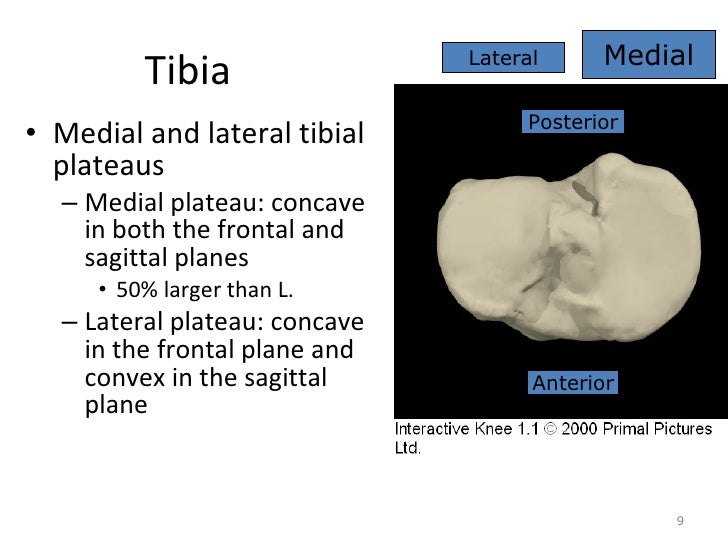 Tibia

• Medial and lateral tibial plateaus
  – Medial plateau: concave in both the frontal and sagittal planes
    • 50% larger than L.
  – Lateral plateau: concave in the frontal plane and convex in the sagittal plane

Lateral

Medial

Posterior

Anterior

Interactive Knee 1.1 © 2000 Primal Pictures Ltd.

9